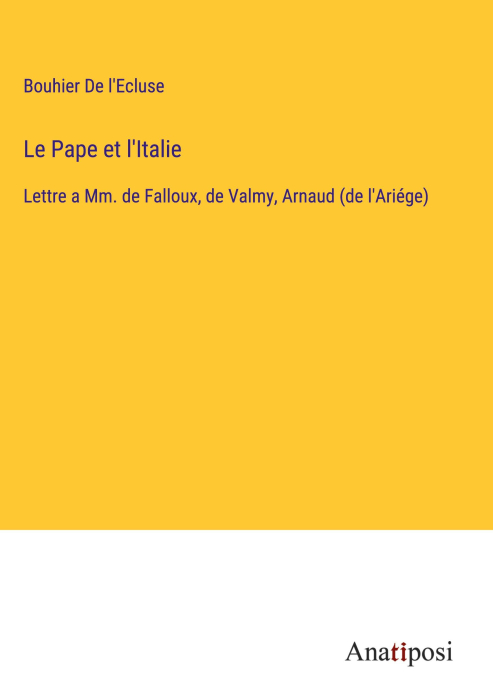 Bouhier De l'Ecluse

Le Pape et l'Italie

Lettre a Mm. de Falloux, de Valmy, Arnaud (de l'Ariége)

Anatiposi